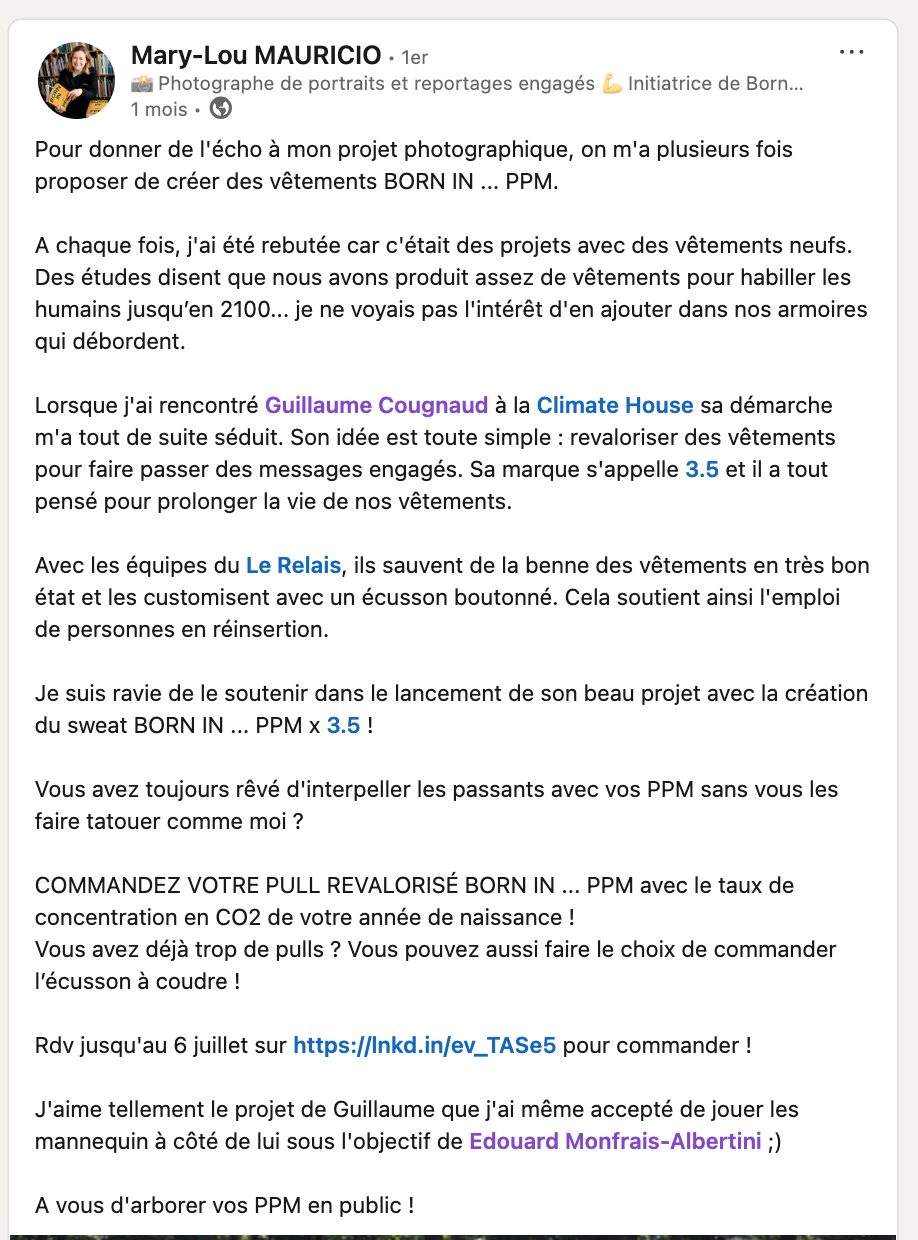 Mary-Lou MAURICIO • 1er
📸 Photographe de portraits et reportages engagés 💪 Initiatrice de Born...
1 mois •

Pour donner de l'écho à mon projet photographique, on m'a plusieurs fois proposer de créer des vêtements BORN IN ... PPM.

A chaque fois, j'ai été rebutée car c'était des projets avec des vêtements neufs. Des études disent que nous avons produit assez de vêtements pour habiller les humains jusqu'en 2100... je ne voyais pas l'intérêt d'en ajouter dans nos armoires qui débordent.

Lorsque j'ai rencontré Guillaume Cougnaud à la Climate House sa démarche m'a tout de suite séduit. Son idée est toute simple : revaloriser des vêtements pour faire passer des messages engagés. Sa marque s'appelle 3.5 et il a tout pensé pour prolonger la vie de nos vêtements.

Avec les équipes du Le Relais, ils sauvent de la benne des vêtements en très bon état et les customisent avec un écusson boutonné. Cela soutient ainsi l'emploi de personnes en réinsertion.

Je suis ravie de le soutenir dans le lancement de son beau projet avec la création du sweat BORN IN ... PPM x 3.5 !

Vous avez toujours rêvé d'interpeller les passants avec vos PPM sans vous les faire tatouer comme moi ?

COMMANDEZ VOTRE PULL REVALORISÉ BORN IN ... PPM avec le taux de concentration en CO2 de votre année de naissance !
Vous avez déjà trop de pulls ? Vous pouvez aussi faire le choix de commander l'écusson à coudre !

Rdv jusqu'au 6 juillet sur https://lnkd.in/ev_TASe5 pour commander !

J'aime tellement le projet de Guillaume que j'ai même accepté de jouer les mannequin à côté de lui sous l'objectif de Edouard Monfrais-Albertini ;)

A vous d'arborer vos PPM en public !